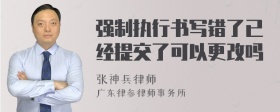 强制执行书写错了已经提交了可以更改吗

张神兵律师
广东律参律师事务所